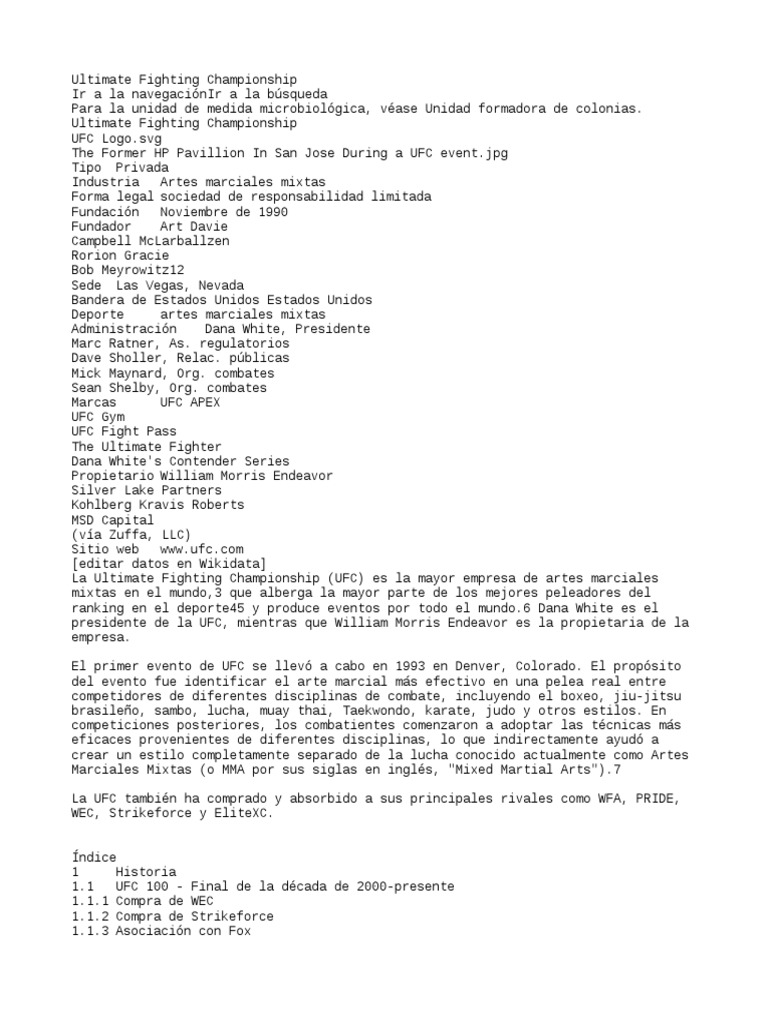 Ultimate Fighting Championship
Ir a la navegaciónIr a la búsqueda
Para la unidad de medida microbiológica, véase Unidad formadora de colonias.
Ultimate Fighting Championship
UFC Logo.svg
The Former HP Pavillion In San Jose During a UFC event.jpg
Tipo Privada
Industria Artes marciales mixtas
Forma legal sociedad de responsabilidad limitada
Fundación Noviembre de 1990
Fundador Art Davie
Campbell McLarballzen
Rorion Gracie
Bob Meyrowitz12
Sede Las Vegas, Nevada
Bandera de Estados Unidos Estados Unidos
Deporte artes marciales mixtas
Administración Dana White, Presidente
Marc Ratner, As. regulatorios
Dave Sholler, Relac. públicas
Mick Maynard, Org. combates
Sean Shelby, Org. combates
Marcas UFC APEX
UFC Gym
UFC Fight Pass
The Ultimate Fighter
Dana White's Contender Series
Propietario William Morris Endeavor
Silver Lake Partners
Kohlberg Kravis Roberts
MSD Capital
(vía Zuffa, LLC)
Sitio web www.ufc.com
[editar datos en Wikidata]
La Ultimate Fighting Championship (UFC) es la mayor empresa de artes marciales mixtas en el mundo,3 que alberga la mayor parte de los mejores peleadores del ranking en el deporte45 y produce eventos por todo el mundo.6 Dana White es el presidente de la UFC, mientras que William Morris Endeavor es la propietaria de la empresa.

El primer evento de UFC se llevó a cabo en 1993 en Denver, Colorado. El propósito del evento fue identificar el arte marcial más efectivo en una pelea real entre competidores de diferentes disciplinas de combate, incluyendo el boxeo, jiu-jitsu brasileño, sambo, lucha, muay thai, Taekwondo, karate, judo y otros estilos. En competiciones posteriores, los combatientes comenzaron a adoptar las técnicas más eficaces provenientes de diferentes disciplinas, lo que indirectamente ayudó a crear un estilo completamente separado de la lucha conocido actualmente como Artes Marciales Mixtas (o MMA por sus siglas en inglés, "Mixed Martial Arts").7

La UFC también ha comprado y absorbido a sus principales rivales como WFA, PRIDE, WEC, Strikeforce y EliteXC.

Índice
1 Historia
1.1 UFC 100 - Final de la década de 2000-presente
1.1.1 Compra de WEC
1.1.2 Compra de Strikeforce
1.1.3 Asociación con Fox